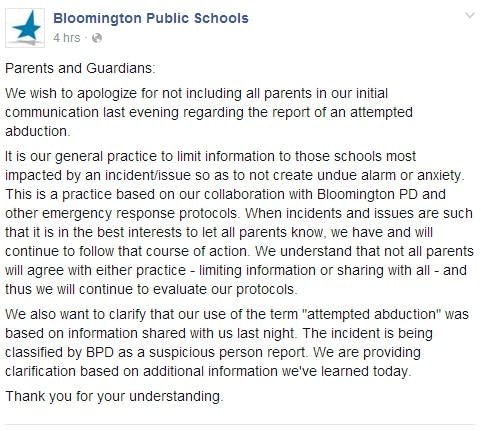 Bloomington Public Schools
4 hrs ·

Parents and Guardians:

We wish to apologize for not including all parents in our initial communication last evening regarding the report of an attempted abduction.

It is our general practice to limit information to those schools most impacted by an incident/issue so as to not create undue alarm or anxiety. This is a practice based on our collaboration with Bloomington PD and other emergency response protocols. When incidents and issues are such that it is in the best interests to let all parents know, we have and will continue to follow that course of action. We understand that not all parents will agree with either practice - limiting information or sharing with all - and thus we will continue to evaluate our protocols.

We also want to clarify that our use of the term "attempted abduction" was based on information shared with us last night. The incident is being classified by BPD as a suspicious person report. We are providing clarification based on additional information we've learned today.

Thank you for your understanding.